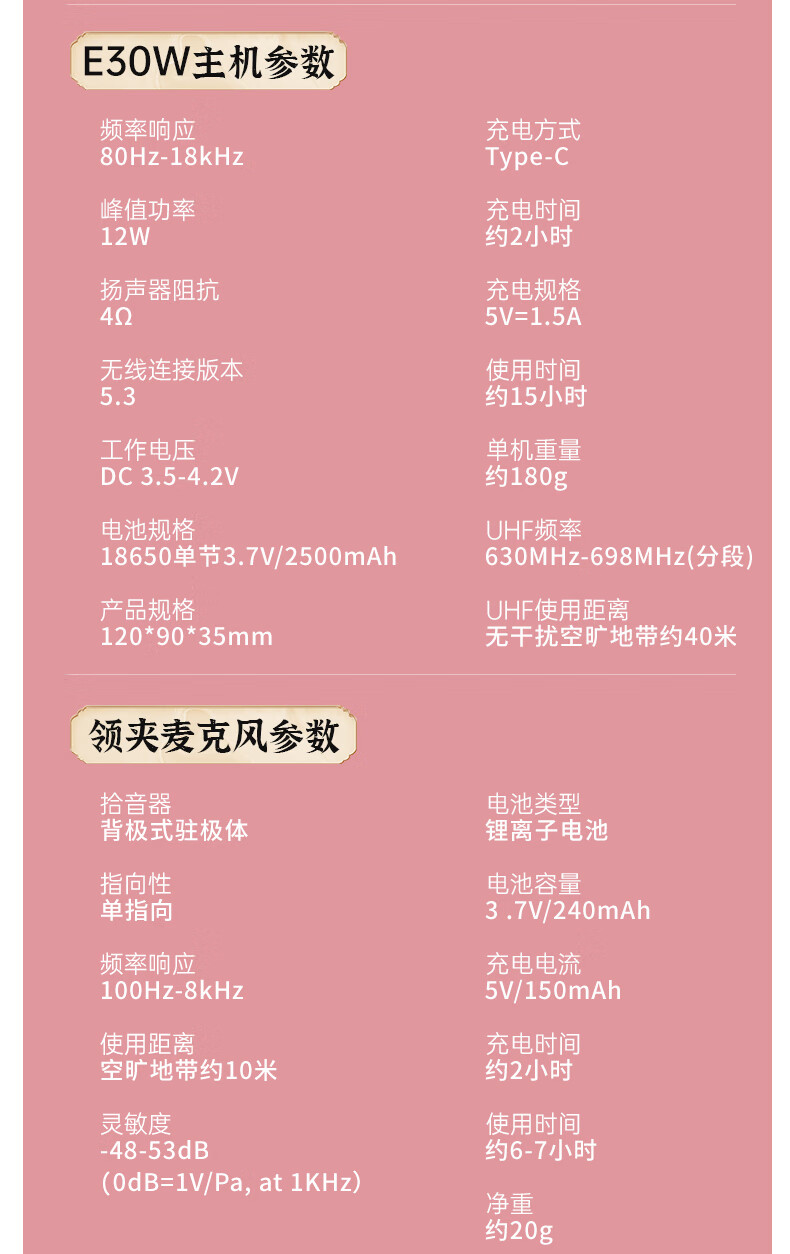 E30W主机参数

频率响应
80Hz-18kHz

峰值功率
12W

扬声器阻抗
4Ω

无线连接版本
5.3

工作电压
DC 3.5-4.2V

电池规格
18650单节3.7V/2500mAh

产品规格
120*90*35mm

充电方式
Type-C

充电时间
约2小时

充电规格
5V=1.5A

使用时间
约15小时

单机重量
约180g

UHF频率
630MHz-698MHz(分段)

UHF使用距离
无干扰空旷地带约40米

领夹麦克风参数

拾音器
背极式驻极体

指向性
单指向

频率响应
100Hz-8kHz

使用距离
空旷地带约10米

灵敏度
-48-53dB
(0dB=1V/Pa, at 1KHz)

电池类型
锂离子电池

电池容量
3 .7V/240mAh

充电电流
5V/150mAh

充电时间
约2小时

使用时间
约6-7小时

净重
约20g